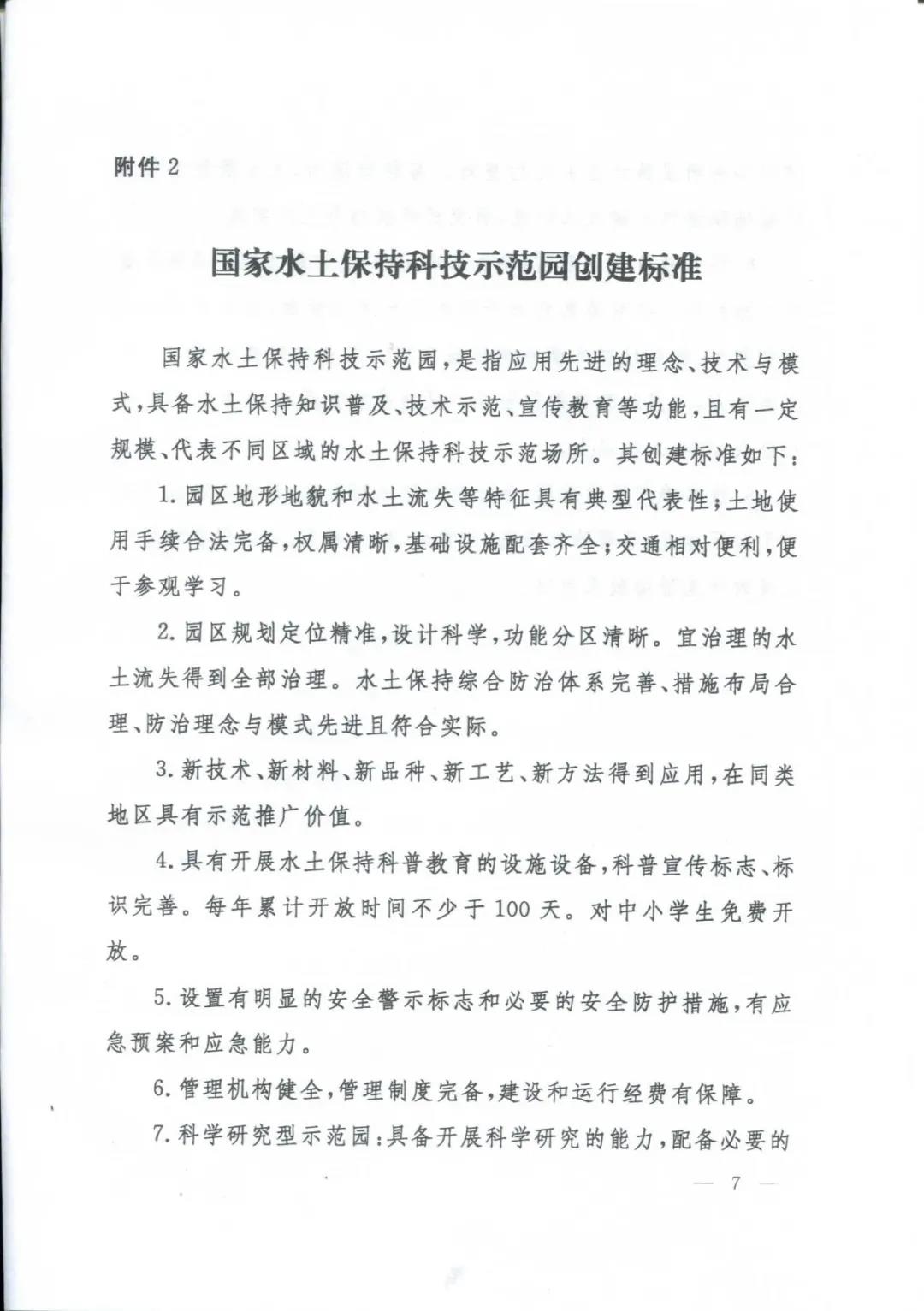 附件 2

国家水土保持科技示范园创建标准

国家水土保持科技示范园，是指应用先进的理念、技术与模式，具备水土保持知识普及、技术示范、宣传教育等功能，且有一定规模、代表不同区域的水土保持科技示范场所。其创建标准如下：

1. 园区地形地貌和水土流失等特征具有典型代表性；土地使用手续合法完备，权属清晰，基础设施配套齐全；交通相对便利，便于参观学习。

2. 园区规划定位精准，设计科学，功能分区清晰。宜治理的水土流失得到全部治理。水土保持综合防治体系完善、措施布局合理、防治理念与模式先进且符合实际。

3. 新技术、新材料、新品种、新工艺、新方法得到应用，在同类地区具有示范推广价值。

4. 具有开展水土保持科普教育的设施设备，科普宣传标志、标识完善。每年累计开放时间不少于 100 天。对中小学生免费开放。

5. 设置有明显的安全警示标志和必要的安全防护措施，有应急预案和应急能力。

6. 管理机构健全，管理制度完备，建设和运行经费有保障。

7. 科学研究型示范园：具备开展科学研究的能力，配备必要的

— 7 —